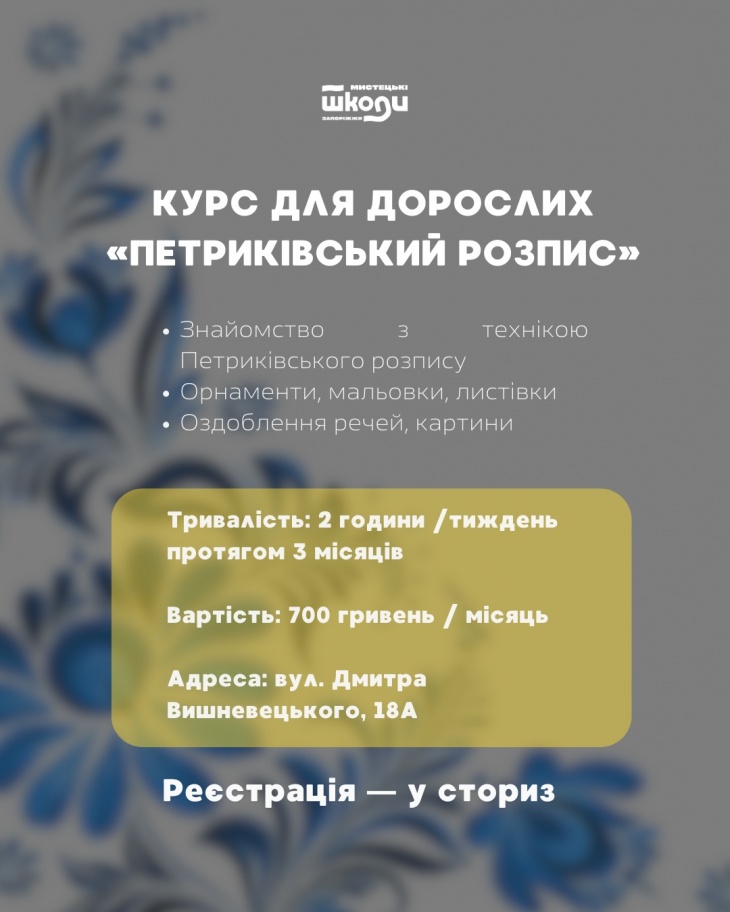 МИСТЕЦЬКІ
ШКОЛИ
ЗАПОРІЖЖЯ

КУРС ДЛЯ ДОРОСЛИХ «ПЕТРИКІВСЬКИЙ РОЗПИС»

• Знайомство з технікою Петриківського розпису
• Орнаменти, мальовки, листівки
• Оздоблення речей, картини

Тривалість: 2 години /тиждень протягом 3 місяців

Вартість: 700 гривень / місяць

Адреса: вул. Дмитра Вишневецького, 18А

Реєстрація — у сториз